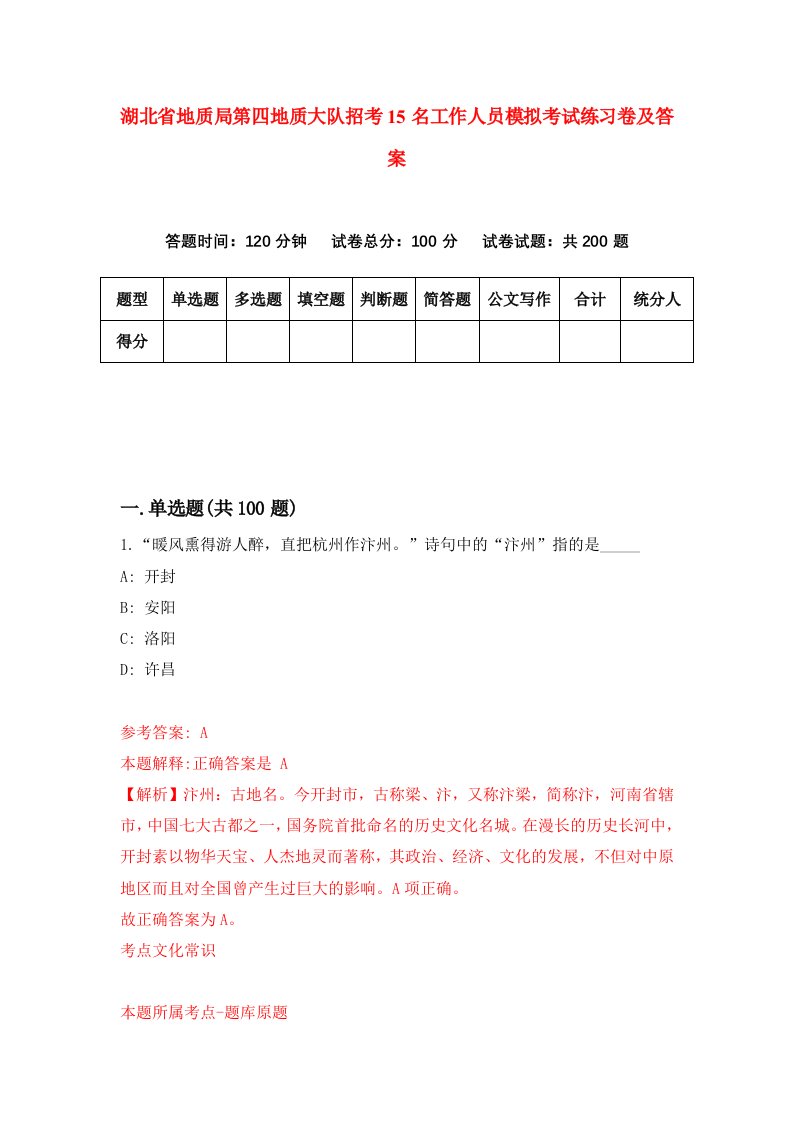 湖北省地质局第四地质大队招考15名工作人员模拟考试练习卷及答案

答题时间：120分钟　试卷总分：100分　试卷试题：共200题

| 题型 | 单选题 | 多选题 | 填空题 | 判断题 | 简答题 | 公文写作 | 合计 | 统分人 |
|---|---|---|---|---|---|---|---|---|
| 得分 | | | | | | | | |

一.单选题(共100题)

1.“暖风熏得游人醉，直把杭州作汴州。”诗句中的“汴州”指的是_____

A: 开封

B: 安阳

C: 洛阳

D: 许昌

参考答案: A

本题解释:正确答案是 A

【解析】汴州：古地名。今开封市，古称梁、汴，又称汴梁，简称汴，河南省辖市，中国七大古都之一，国务院首批命名的历史文化名城。在漫长的历史长河中，开封素以物华天宝、人杰地灵而著称，其政治、经济、文化的发展，不但对中原地区而且对全国曾产生过巨大的影响。A项正确。

故正确答案为A。

考点文化常识

本题所属考点-题库原题